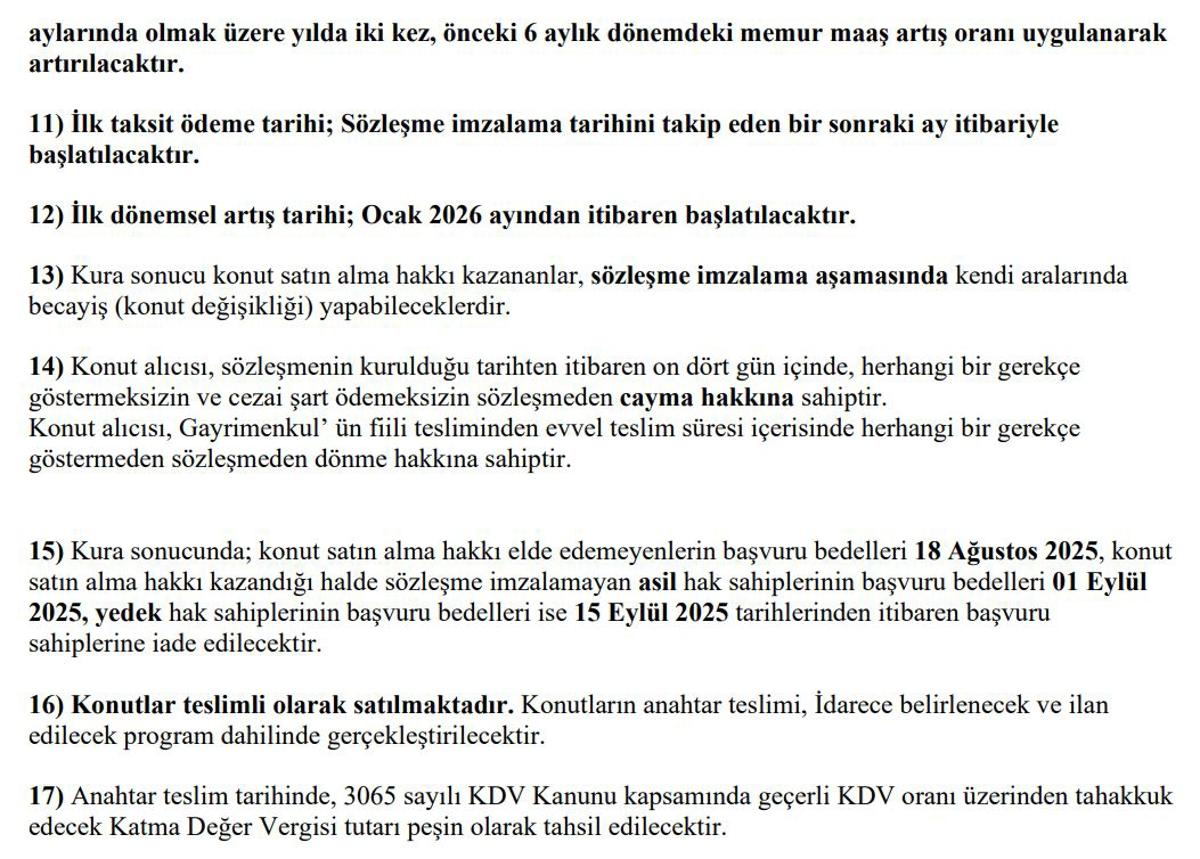 aylarında olmak üzere yılda iki kez, önceki 6 aylık dönemdeki memur maaş artış oranı uygulanarak artırılacaktır.

11) İlk taksit ödeme tarihi; Sözleşme imzalama tarihini takip eden bir sonraki ay itibariyle başlatılacaktır.

12) İlk dönemsel artış tarihi; Ocak 2026 ayından itibaren başlatılacaktır.

13) Kura sonucu konut satın alma hakkı kazananlar, sözleşme imzalama aşamasında kendi aralarında becayiş (konut değişikliği) yapabileceklerdir.

14) Konut alıcısı, sözleşmenin kurulduğu tarihten itibaren on dört gün içinde, herhangi bir gerekçe göstermeksizin ve cezai şart ödemeksizin sözleşmeden cayma hakkına sahiptir.
Konut alıcısı, Gayrimenkul' ün fiili tesliminden evvel teslim süresi içerisinde herhangi bir gerekçe göstermeden sözleşmeden dönme hakkına sahiptir.

15) Kura sonucunda; konut satın alma hakkı elde edemeyenlerin başvuru bedelleri 18 Ağustos 2025, konut satın alma hakkı kazandığı halde sözleşme imzalamayan asil hak sahiplerinin başvuru bedelleri 01 Eylül 2025, yedek hak sahiplerinin başvuru bedelleri ise 15 Eylül 2025 tarihlerinden itibaren başvuru sahiplerine iade edilecektir.

16) Konutlar teslimli olarak satılmaktadır. Konutların anahtar teslimi, İdarece belirlenecek ve ilan edilecek program dahilinde gerçekleştirilecektir.

17) Anahtar teslim tarihinde, 3065 sayılı KDV Kanunu kapsamında geçerli KDV oranı üzerinden tahakkuk edecek Katma Değer Vergisi tutarı peşin olarak tahsil edilecektir.